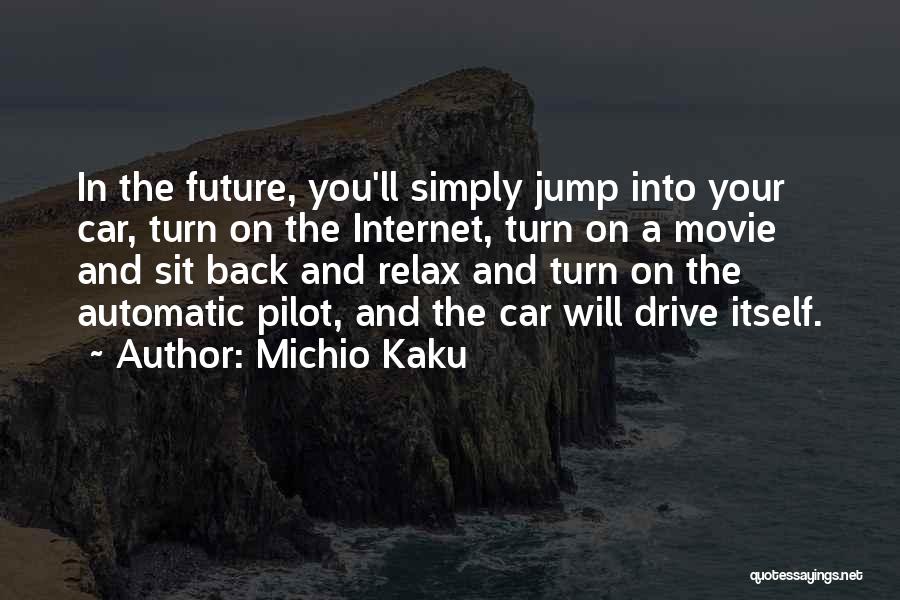 In the future, you'll simply jump into your car, turn on the Internet, turn on a movie and sit back and relax and turn on the automatic pilot, and the car will drive itself.
~ Author: Michio Kaku

quotessayings.net